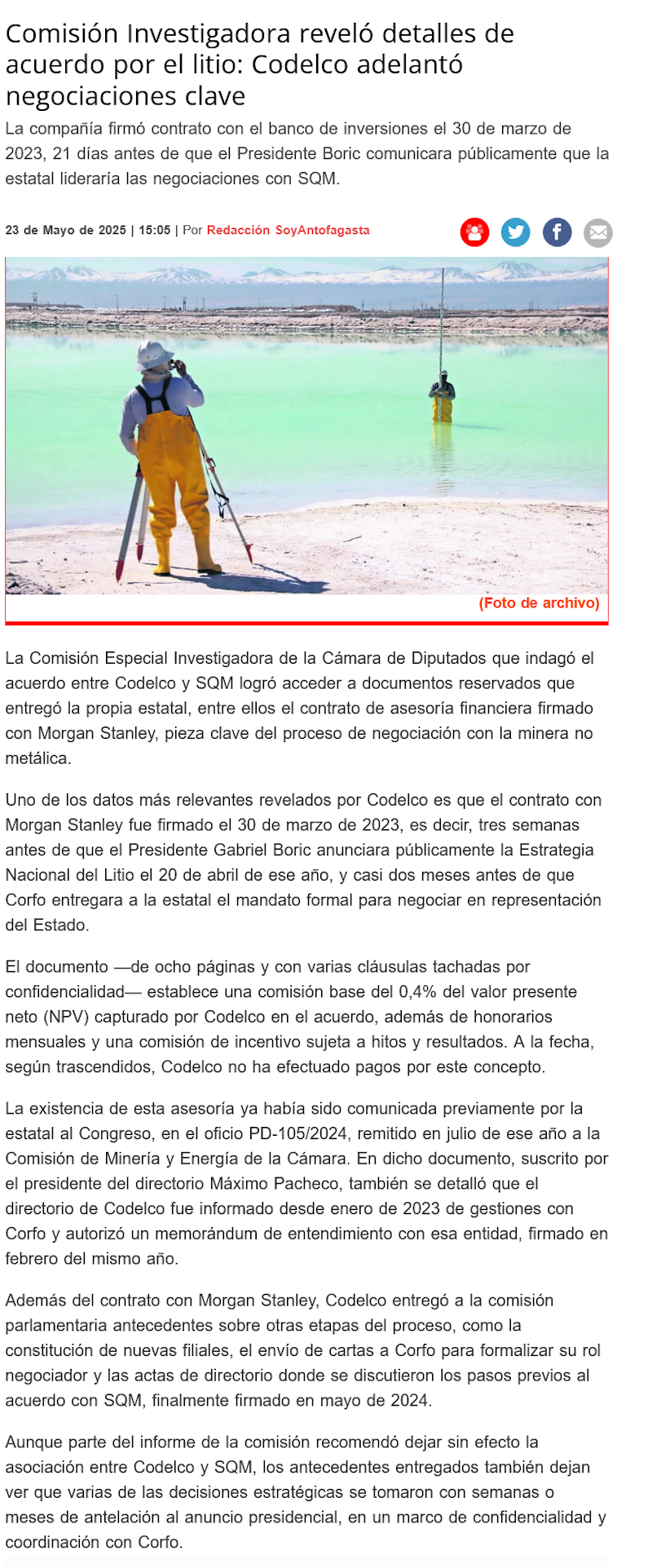 Comisión Investigadora reveló detalles de acuerdo por el litio: Codelco adelantó negociaciones clave

La compañía firmó contrato con el banco de inversiones el 30 de marzo de 2023, 21 días antes de que el Presidente Boric comunicara públicamente que la estatal lideraría las negociaciones con SQM.

23 de Mayo de 2025 | 15:05 | Por Redacción SoyAntofagasta

(Foto de archivo)

La Comisión Especial Investigadora de la Cámara de Diputados que indagó el acuerdo entre Codelco y SQM logró acceder a documentos reservados que entregó la propia estatal, entre ellos el contrato de asesoría financiera firmado con Morgan Stanley, pieza clave del proceso de negociación con la minera no metálica.

Uno de los datos más relevantes revelados por Codelco es que el contrato con Morgan Stanley fue firmado el 30 de marzo de 2023, es decir, tres semanas antes de que el Presidente Gabriel Boric anunciara públicamente la Estrategia Nacional del Litio el 20 de abril de ese año, y casi dos meses antes de que Corfo entregara a la estatal el mandato formal para negociar en representación del Estado.

El documento —de ocho páginas y con varias cláusulas tachadas por confidencialidad— establece una comisión base del 0,4% del valor presente neto (NPV) capturado por Codelco en el acuerdo, además de honorarios mensuales y una comisión de incentivo sujeta a hitos y resultados. A la fecha, según trascendidos, Codelco no ha efectuado pagos por este concepto.

La existencia de esta asesoría ya había sido comunicada previamente por la estatal al Congreso, en el oficio PD-105/2024, remitido en julio de ese año a la Comisión de Minería y Energía de la Cámara. En dicho documento, suscrito por el presidente del directorio Máximo Pacheco, también se detalló que el directorio de Codelco fue informado desde enero de 2023 de gestiones con Corfo y autorizó un memorándum de entendimiento con esa entidad, firmado en febrero del mismo año.

Además del contrato con Morgan Stanley, Codelco entregó a la comisión parlamentaria antecedentes sobre otras etapas del proceso, como la constitución de nuevas filiales, el envío de cartas a Corfo para formalizar su rol negociador y las actas de directorio donde se discutieron los pasos previos al acuerdo con SQM, finalmente firmado en mayo de 2024.

Aunque parte del informe de la comisión recomendó dejar sin efecto la asociación entre Codelco y SQM, los antecedentes entregados también dejan ver que varias de las decisiones estratégicas se tomaron con semanas o meses de antelación al anuncio presidencial, en un marco de confidencialidad y coordinación con Corfo.